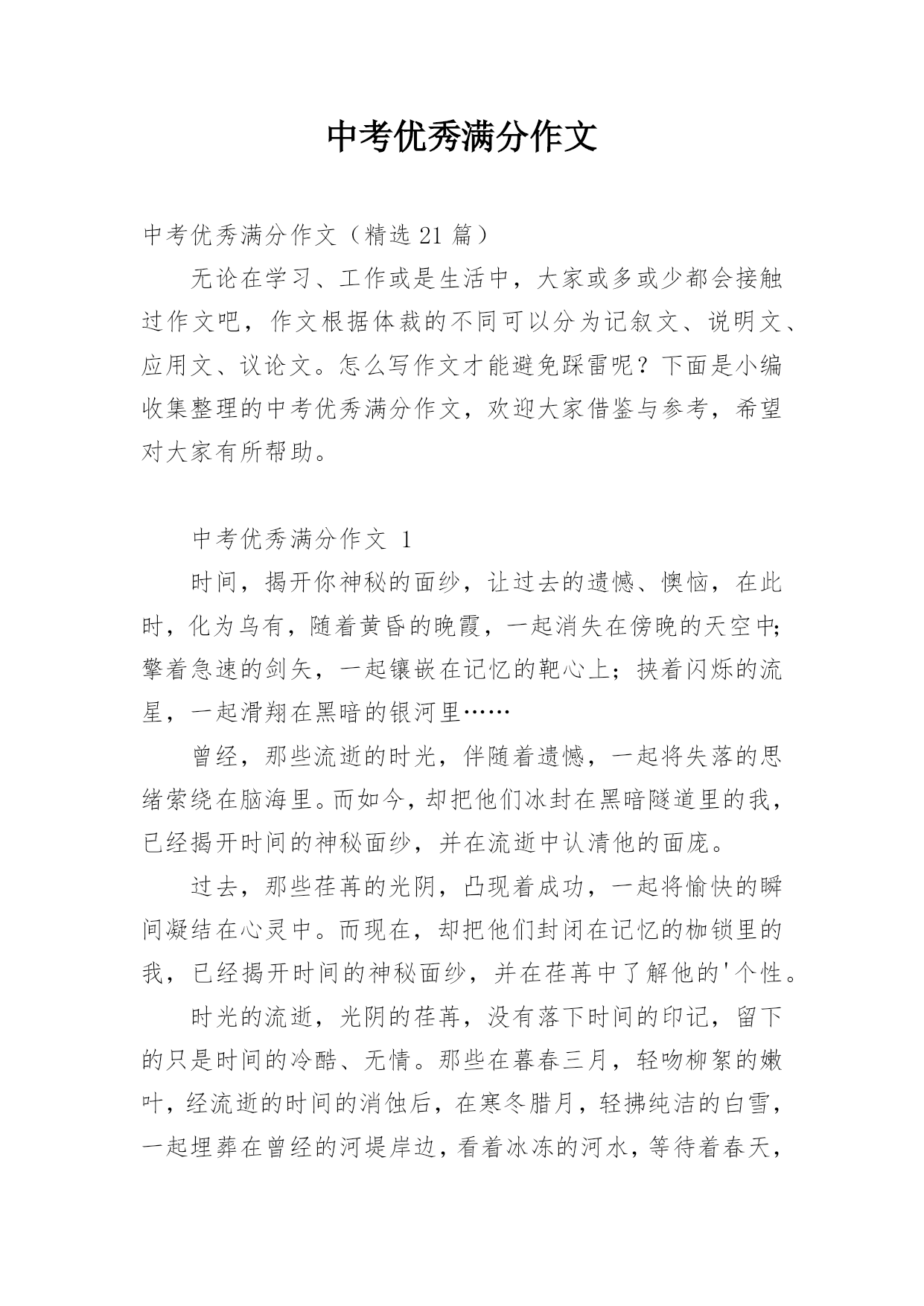 中考优秀满分作文

中考优秀满分作文（精选 21 篇）

无论在学习、工作或是生活中，大家或多或少都会接触过作文吧，作文根据体裁的不同可以分为记叙文、说明文、应用文、议论文。怎么写作文才能避免踩雷呢？下面是小编收集整理的中考优秀满分作文，欢迎大家借鉴与参考，希望对大家有所帮助。

中考优秀满分作文 1

时间，揭开你神秘的面纱，让过去的遗憾、懊恼，在此时，化为乌有，随着黄昏的晚霞，一起消失在傍晚的天空中；擎着急速的剑矢，一起镶嵌在记忆的靶心上；挟着闪烁的流星，一起滑翔在黑暗的银河里……

曾经，那些流逝的时光，伴随着遗憾，一起将失落的思绪萦绕在脑海里。而如今，却把他们冰封在黑暗隧道里的我，已经揭开时间的神秘面纱，并在流逝中认清他的面庞。

过去，那些荏苒的光阴，凸现着成功，一起将愉快的瞬间凝结在心灵中。而现在，却把他们封闭在记忆的枷锁里的我，已经揭开时间的神秘面纱，并在荏苒中了解他的'个性。

时光的流逝，光阴的荏苒，没有落下时间的印记，留下的只是时间的冷酷、无情。那些在暮春三月，轻吻柳絮的嫩叶，经流逝的时间的消蚀后，在寒冬腊月，轻拂纯洁的白雪，一起埋葬在曾经的河堤岸边，看着冰冻的河水，等待着春天，